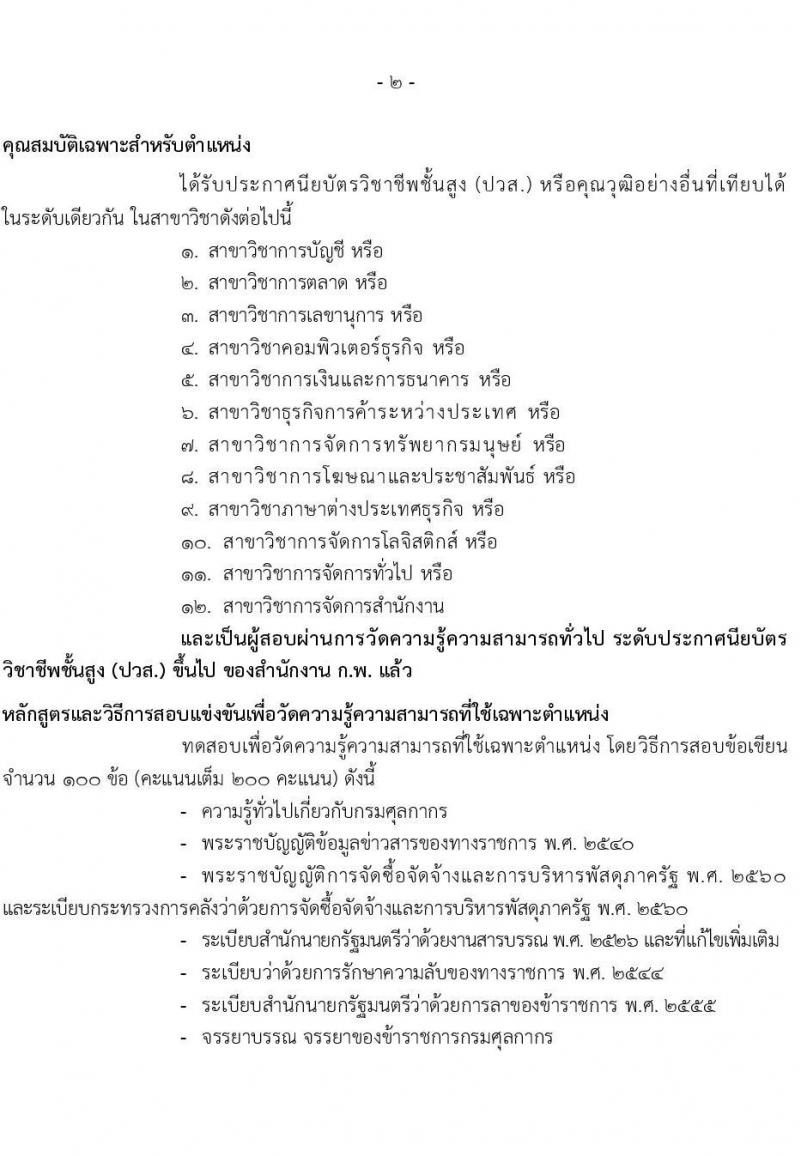 - ๒ -

คุณสมบัติเฉพาะสำหรับตำแหน่ง

ได้รับประกาศนียบัตรวิชาชีพชั้นสูง (ปวส.) หรือคุณวุฒิอย่างอื่นที่เทียบได้ในระดับเดียวกัน ในสาขาวิชาดังต่อไปนี้

๑. สาขาวิชาการบัญชี หรือ
๒. สาขาวิชาการตลาด หรือ
๓. สาขาวิชาการเลขานุการ หรือ
๔. สาขาวิชาคอมพิวเตอร์ธุรกิจ หรือ
๕. สาขาวิชาการเงินและการธนาคาร หรือ
๖. สาขาวิชาธุรกิจการค้าระหว่างประเทศ หรือ
๗. สาขาวิชาการจัดการทรัพยากรมนุษย์ หรือ
๘. สาขาวิชาการโฆษณาและประชาสัมพันธ์ หรือ
๙. สาขาวิชาภาษาต่างประเทศธุรกิจ หรือ
๑๐. สาขาวิชาการจัดการโลจิสติกส์ หรือ
๑๑. สาขาวิชาการจัดการทั่วไป หรือ
๑๒. สาขาวิชาการจัดการสำนักงาน

และเป็นผู้สอบผ่านการวัดความรู้ความสามารถทั่วไป ระดับประกาศนียบัตรวิชาชีพชั้นสูง (ปวส.) ขึ้นไป ของสำนักงาน ก.พ. แล้ว

หลักสูตรและวิธีการสอบแข่งขันเพื่อวัดความรู้ความสามารถที่ใช้เฉพาะตำแหน่ง

ทดสอบเพื่อวัดความรู้ความสามารถที่ใช้เฉพาะตำแหน่ง โดยวิธีการสอบข้อเขียน จำนวน ๑๐๐ ข้อ (คะแนนเต็ม ๒๐๐ คะแนน) ดังนี้

- ความรู้ทั่วไปเกี่ยวกับกรมศุลกากร
- พระราชบัญญัติข้อมูลข่าวสารของทางราชการ พ.ศ. ๒๕๔๐
- พระราชบัญญัติการจัดซื้อจัดจ้างและการบริหารพัสดุภาครัฐ พ.ศ. ๒๕๖๐ และระเบียบกระทรวงการคลังว่าด้วยการจัดซื้อจัดจ้างและการบริหารพัสดุภาครัฐ พ.ศ. ๒๕๖๐
- ระเบียบสำนักนายกรัฐมนตรีว่าด้วยงานสารบรรณ พ.ศ. ๒๕๒๖ และที่แก้ไขเพิ่มเติม
- ระเบียบว่าด้วยการรักษาความลับของทางราชการ พ.ศ. ๒๕๔๔
- ระเบียบสำนักนายกรัฐมนตรีว่าด้วยการลาของข้าราชการ พ.ศ. ๒๕๕๕
- จรรยาบรรณ จรรยาของข้าราชการกรมศุลกากร